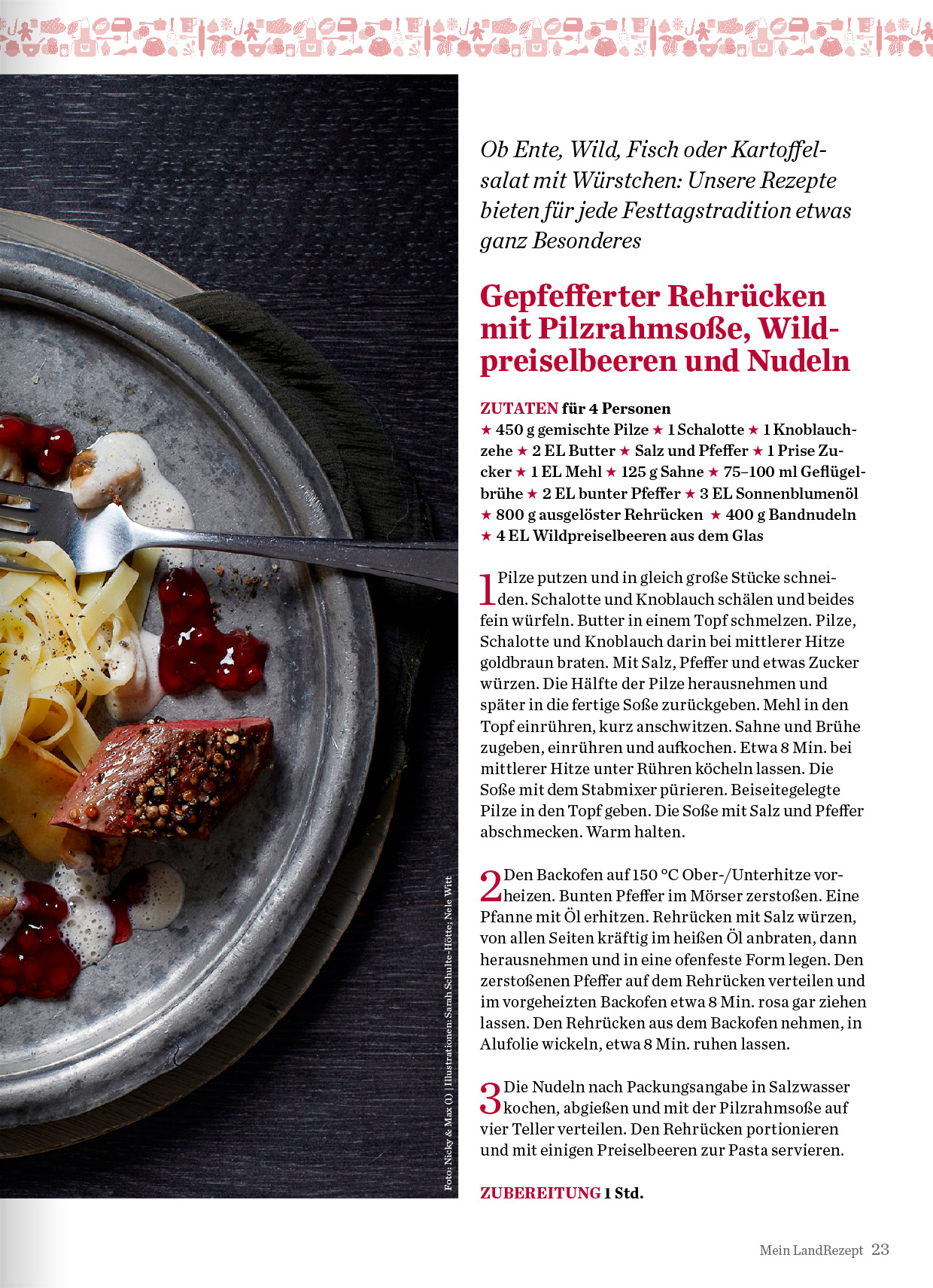 Ob Ente, Wild, Fisch oder Kartoffelsalat mit Würstchen: Unsere Rezepte bieten für jede Festtagstradition etwas ganz Besonderes

Gepfefferter Rehrücken mit Pilzrahmsoße, Wildpreiselbeeren und Nudeln

ZUTATEN für 4 Personen
★ 450 g gemischte Pilze ★ 1 Schalotte ★ 1 Knoblauchzehe ★ 2 EL Butter ★ Salz und Pfeffer ★ 1 Prise Zucker ★ 1 EL Mehl ★ 125 g Sahne ★ 75–100 ml Geflügelbrühe ★ 2 EL bunter Pfeffer ★ 3 EL Sonnenblumenöl ★ 800 g ausgelöster Rehrücken ★ 400 g Bandnudeln ★ 4 EL Wildpreiselbeeren aus dem Glas

1 Pilze putzen und in gleich große Stücke schneiden. Schalotte und Knoblauch schälen und beides fein würfeln. Butter in einem Topf schmelzen. Pilze, Schalotte und Knoblauch darin bei mittlerer Hitze goldbraun braten. Mit Salz, Pfeffer und etwas Zucker würzen. Die Hälfte der Pilze herausnehmen und später in die fertige Soße zurückgeben. Mehl in den Topf einrühren, kurz anschwitzen. Sahne und Brühe zugeben, einrühren und aufkochen. Etwa 8 Min. bei mittlerer Hitze unter Rühren köcheln lassen. Die Soße mit dem Stabmixer pürieren. Beiseitegelegte Pilze in den Topf geben. Die Soße mit Salz und Pfeffer abschmecken. Warm halten.

2 Den Backofen auf 150 °C Ober-/Unterhitze vorheizen. Bunten Pfeffer im Mörser zerstoßen. Eine Pfanne mit Öl erhitzen. Rehrücken mit Salz würzen, von allen Seiten kräftig im heißen Öl anbraten, dann herausnehmen und in eine ofenfeste Form legen. Den zerstoßenen Pfeffer auf dem Rehrücken verteilen und im vorgeheizten Backofen etwa 8 Min. rosa gar ziehen lassen. Den Rehrücken aus dem Backofen nehmen, in Alufolie wickeln, etwa 8 Min. ruhen lassen.

3 Die Nudeln nach Packungsangabe in Salzwasser kochen, abgießen und mit der Pilzrahmsoße auf vier Teller verteilen. Den Rehrücken portionieren und mit einigen Preiselbeeren zur Pasta servieren.

ZUBEREITUNG 1 Std.

Foto: Nicky & Max (1) | Illustrationen: Sarah Schulte-Hötte, Nele Witt

Mein LandRezept 23